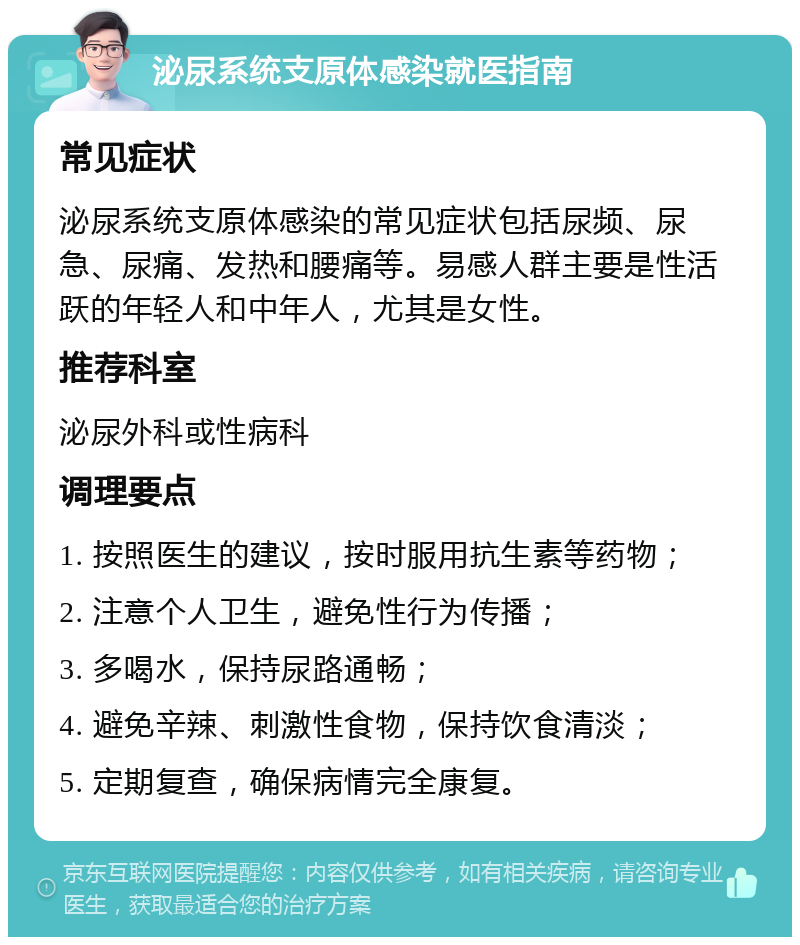 泌尿系统支原体感染就医指南

常见症状

泌尿系统支原体感染的常见症状包括尿频、尿急、尿痛、发热和腰痛等。易感人群主要是性活跃的年轻人和中年人，尤其是女性。

推荐科室

泌尿外科或性病科

调理要点

1. 按照医生的建议，按时服用抗生素等药物；

2. 注意个人卫生，避免性行为传播；

3. 多喝水，保持尿路通畅；

4. 避免辛辣、刺激性食物，保持饮食清淡；

5. 定期复查，确保病情完全康复。

京东互联网医院提醒您：内容仅供参考，如有相关疾病，请咨询专业医生，获取最适合您的治疗方案